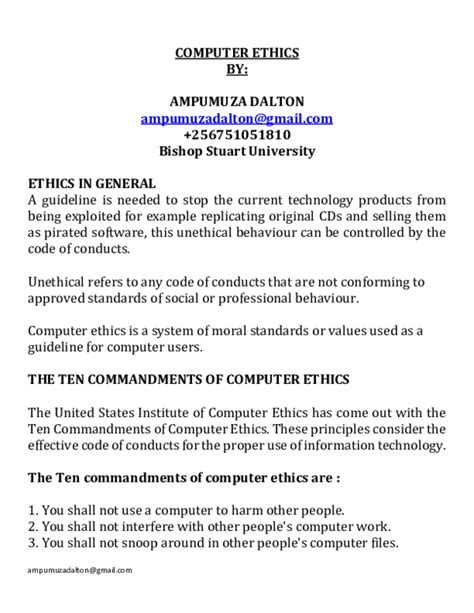 COMPUTER ETHICS
BY:

AMPUMUZA DALTON
ampumuzadalton@gmail.com
+256751051810
Bishop Stuart University

ETHICS IN GENERAL
A guideline is needed to stop the current technology products from being exploited for example replicating original CDs and selling them as pirated software, this unethical behaviour can be controlled by the code of conducts.

Unethical refers to any code of conducts that are not conforming to approved standards of social or professional behaviour.

Computer ethics is a system of moral standards or values used as a guideline for computer users.

THE TEN COMMANDMENTS OF COMPUTER ETHICS

The United States Institute of Computer Ethics has come out with the Ten Commandments of Computer Ethics. These principles consider the effective code of conducts for the proper use of information technology.

The Ten commandments of computer ethics are :

1. You shall not use a computer to harm other people.
2. You shall not interfere with other people's computer work.
3. You shall not snoop around in other people's computer files.

ampumuzadalton@gmail.com